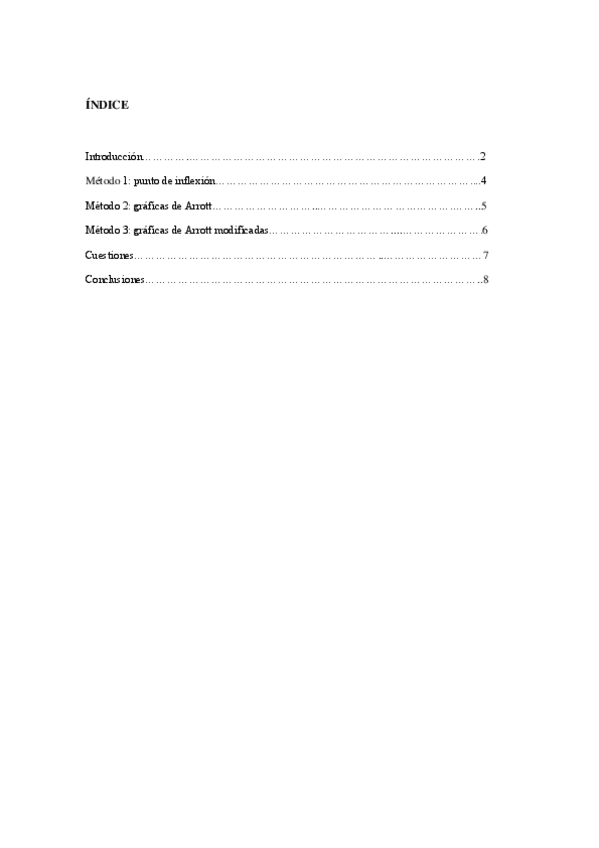 ÍNDICE

Introducción 2

Método 1: punto de inflexión 4

Método 2: gráficas de Arrott 5

Método 3: gráficas de Arrott modificadas 6

Cuestiones 7

Conclusiones 8